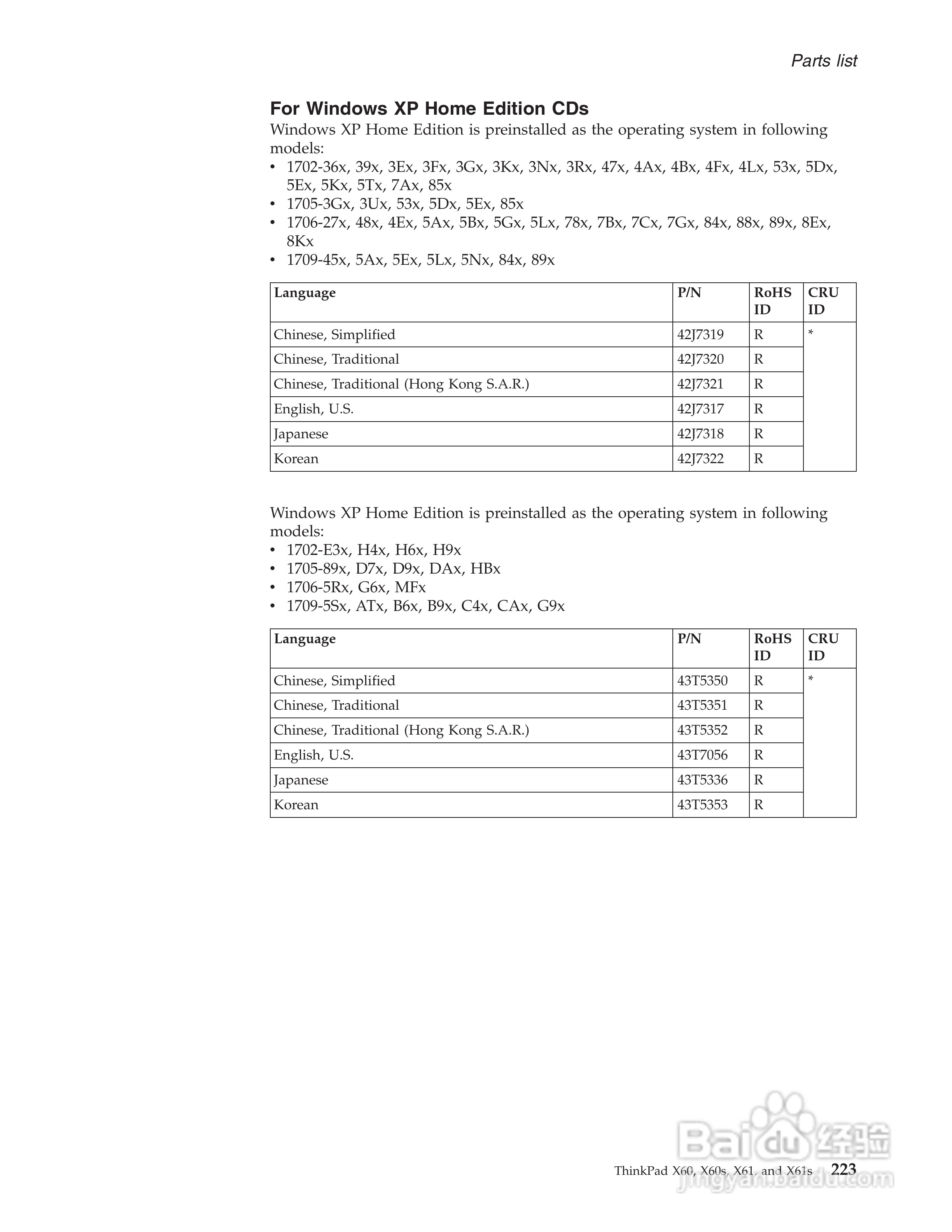 Parts list

For Windows XP Home Edition CDs

Windows XP Home Edition is preinstalled as the operating system in following models:
• 1702-36x, 39x, 3Ex, 3Fx, 3Gx, 3Kx, 3Nx, 3Rx, 47x, 4Ax, 4Bx, 4Fx, 4Lx, 53x, 5Dx, 5Ex, 5Kx, 5Tx, 7Ax, 85x
• 1705-3Gx, 3Ux, 53x, 5Dx, 5Ex, 85x
• 1706-27x, 48x, 4Ex, 5Ax, 5Bx, 5Gx, 5Lx, 78x, 7Bx, 7Cx, 7Gx, 84x, 88x, 89x, 8Ex, 8Kx
• 1709-45x, 5Ax, 5Ex, 5Lx, 5Nx, 84x, 89x

| Language | P/N | RoHS ID | CRU ID |
|---|---|---|---|
| Chinese, Simplified | 42J7319 | R | * |
| Chinese, Traditional | 42J7320 | R | |
| Chinese, Traditional (Hong Kong S.A.R.) | 42J7321 | R | |
| English, U.S. | 42J7317 | R | |
| Japanese | 42J7318 | R | |
| Korean | 42J7322 | R | |

Windows XP Home Edition is preinstalled as the operating system in following models:
• 1702-E3x, H4x, H6x, H9x
• 1705-89x, D7x, D9x, DAx, HBx
• 1706-5Rx, G6x, MFx
• 1709-5Sx, ATx, B6x, B9x, C4x, CAx, G9x

| Language | P/N | RoHS ID | CRU ID |
|---|---|---|---|
| Chinese, Simplified | 43T5350 | R | * |
| Chinese, Traditional | 43T5351 | R | |
| Chinese, Traditional (Hong Kong S.A.R.) | 43T5352 | R | |
| English, U.S. | 43T7056 | R | |
| Japanese | 43T5336 | R | |
| Korean | 43T5353 | R | |

Baidu 经验
jingyan.baidu.com

ThinkPad X60, X60s, X61, and X61s 223